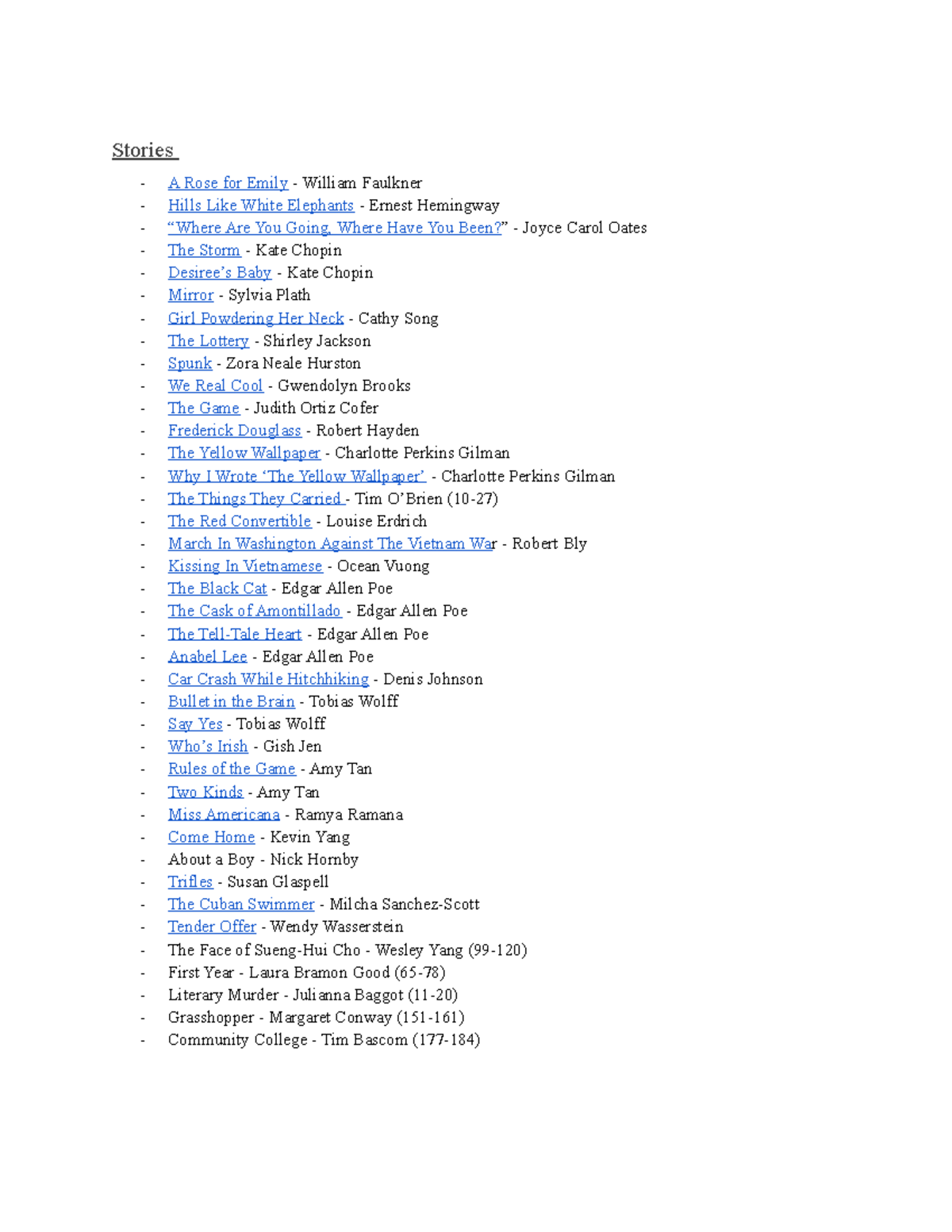 Stories

- A Rose for Emily - William Faulkner
- Hills Like White Elephants - Ernest Hemingway
- “Where Are You Going, Where Have You Been?” - Joyce Carol Oates
- The Storm - Kate Chopin
- Desiree’s Baby - Kate Chopin
- Mirror - Sylvia Plath
- Girl Powdering Her Neck - Cathy Song
- The Lottery - Shirley Jackson
- Spunk - Zora Neale Hurston
- We Real Cool - Gwendolyn Brooks
- The Game - Judith Ortiz Cofer
- Frederick Douglass - Robert Hayden
- The Yellow Wallpaper - Charlotte Perkins Gilman
- Why I Wrote ‘The Yellow Wallpaper’ - Charlotte Perkins Gilman
- The Things They Carried - Tim O’Brien (10-27)
- The Red Convertible - Louise Erdrich
- March In Washington Against The Vietnam War - Robert Bly
- Kissing In Vietnamese - Ocean Vuong
- The Black Cat - Edgar Allen Poe
- The Cask of Amontillado - Edgar Allen Poe
- The Tell-Tale Heart - Edgar Allen Poe
- Anabel Lee - Edgar Allen Poe
- Car Crash While Hitchhiking - Denis Johnson
- Bullet in the Brain - Tobias Wolff
- Say Yes - Tobias Wolff
- Who’s Irish - Gish Jen
- Rules of the Game - Amy Tan
- Two Kinds - Amy Tan
- Miss Americana - Ramya Ramana
- Come Home - Kevin Yang
- About a Boy - Nick Hornby
- Trifles - Susan Glaspell
- The Cuban Swimmer - Milcha Sanchez-Scott
- Tender Offer - Wendy Wasserstein
- The Face of Sueng-Hui Cho - Wesley Yang (99-120)
- First Year - Laura Bramon Good (65-78)
- Literary Murder - Julianna Baggot (11-20)
- Grasshopper - Margaret Conway (151-161)
- Community College - Tim Bascom (177-184)